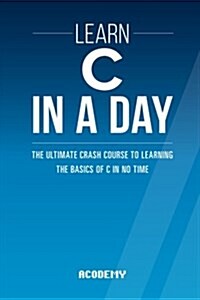 LEARN
C
IN A DAY

THE ULTIMATE CRASH COURSE TO LEARNING THE BASICS OF C IN NO TIME

ACODEMY